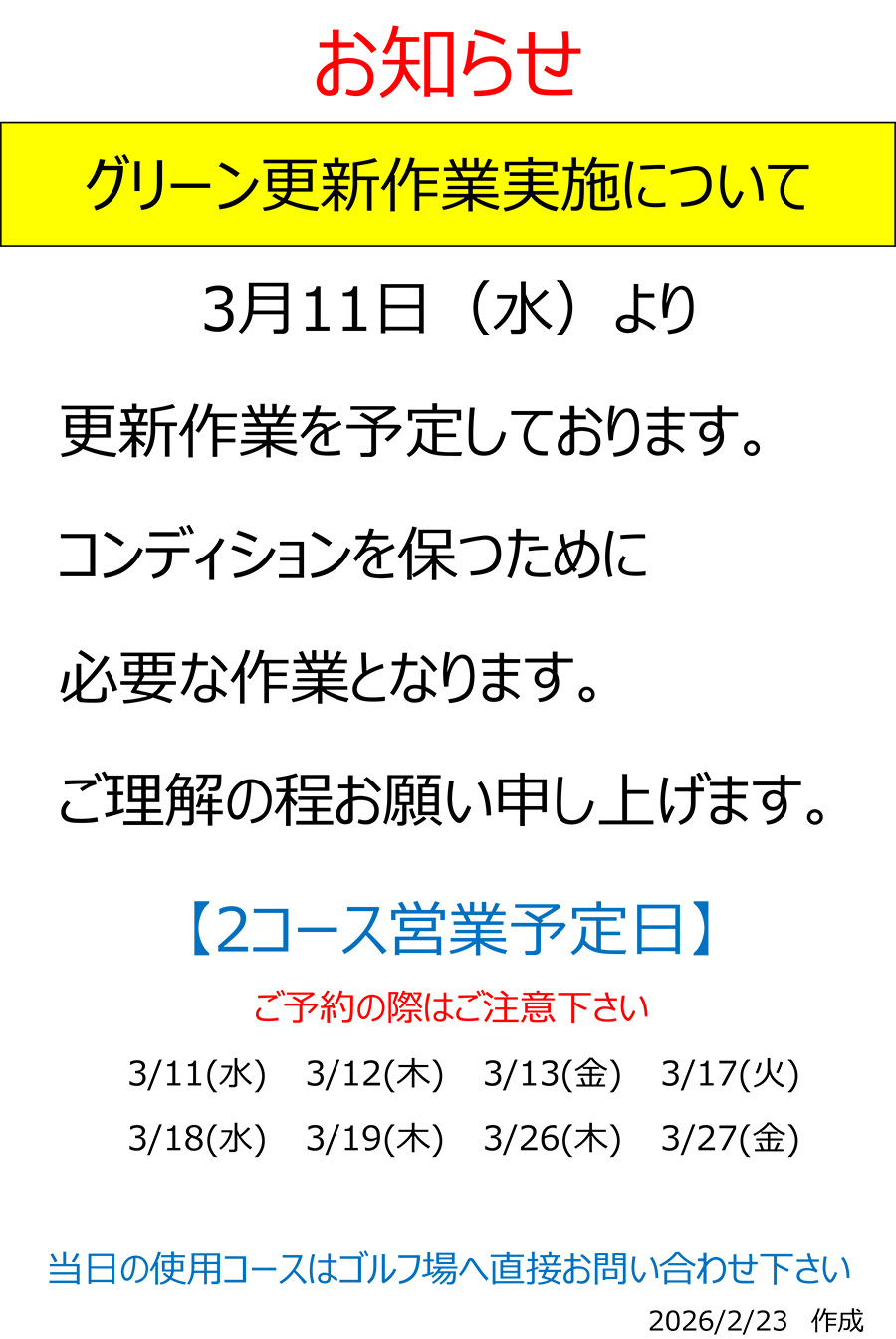 お知らせ

グリーン更新作業実施について

3月11日（水）より

更新作業を予定しております。

コンディションを保つために

必要な作業となります。

ご理解の程お願い申し上げます。

【2コース営業予定日】

ご予約の際はご注意下さい

3/11(水)　3/12(木)　3/13(金)　3/17(火)

3/18(水)　3/19(木)　3/26(木)　3/27(金)

当日の使用コースはゴルフ場へ直接お問い合わせ下さい

2026/2/23　作成